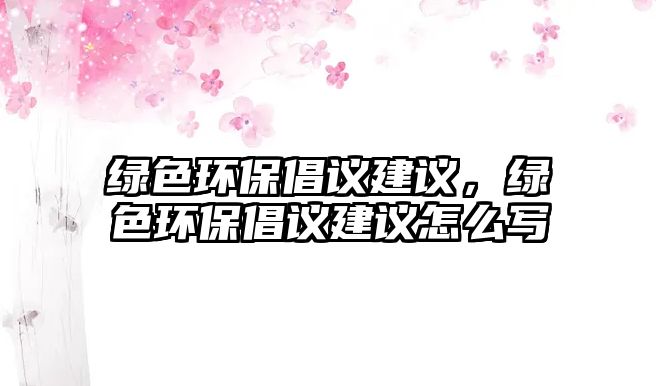 绿色环保倡议建议，绿色环保倡议建议怎么写